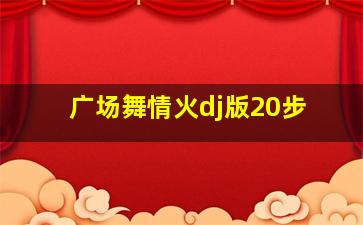 广场舞情火dj版20步